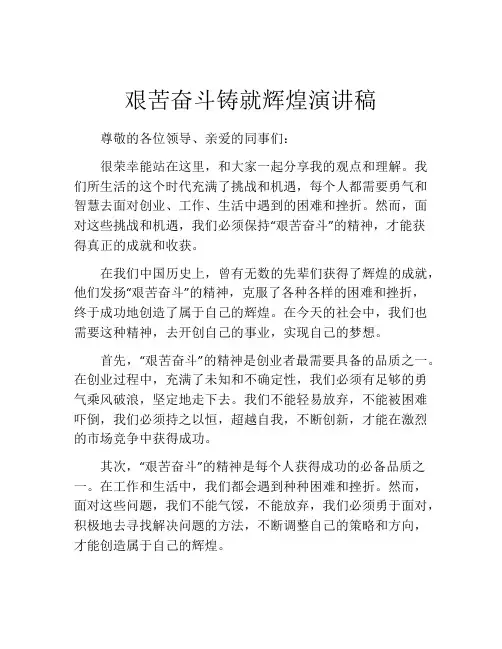 艰苦奋斗铸就辉煌演讲稿

尊敬的各位领导、亲爱的同事们：

很荣幸能站在这里，和大家一起分享我的观点和理解。我们所生活的这个时代充满了挑战和机遇，每个人都需要勇气和智慧去面对创业、工作、生活中遇到的困难和挫折。然而，面对这些挑战和机遇，我们必须保持“艰苦奋斗”的精神，才能获得真正的成就和收获。

在我们中国历史上，曾有无数的先辈们获得了辉煌的成就，他们发扬“艰苦奋斗”的精神，克服了各种各样的困难和挫折，终于成功地创造了属于自己的辉煌。在今天的社会中，我们也需要这种精神，去开创自己的事业，实现自己的梦想。

首先，“艰苦奋斗”的精神是创业者最需要具备的品质之一。在创业过程中，充满了未知和不确定性，我们必须有足够的勇气乘风破浪，坚定地走下去。我们不能轻易放弃，不能被困难吓倒，我们必须持之以恒，超越自我，不断创新，才能在激烈的市场竞争中获得成功。

其次，“艰苦奋斗”的精神是每个人获得成功的必备品质之一。在工作和生活中，我们都会遇到种种困难和挫折。然而，面对这些问题，我们不能气馁，不能放弃，我们必须勇于面对，积极地去寻找解决问题的方法，不断调整自己的策略和方向，才能创造属于自己的辉煌。